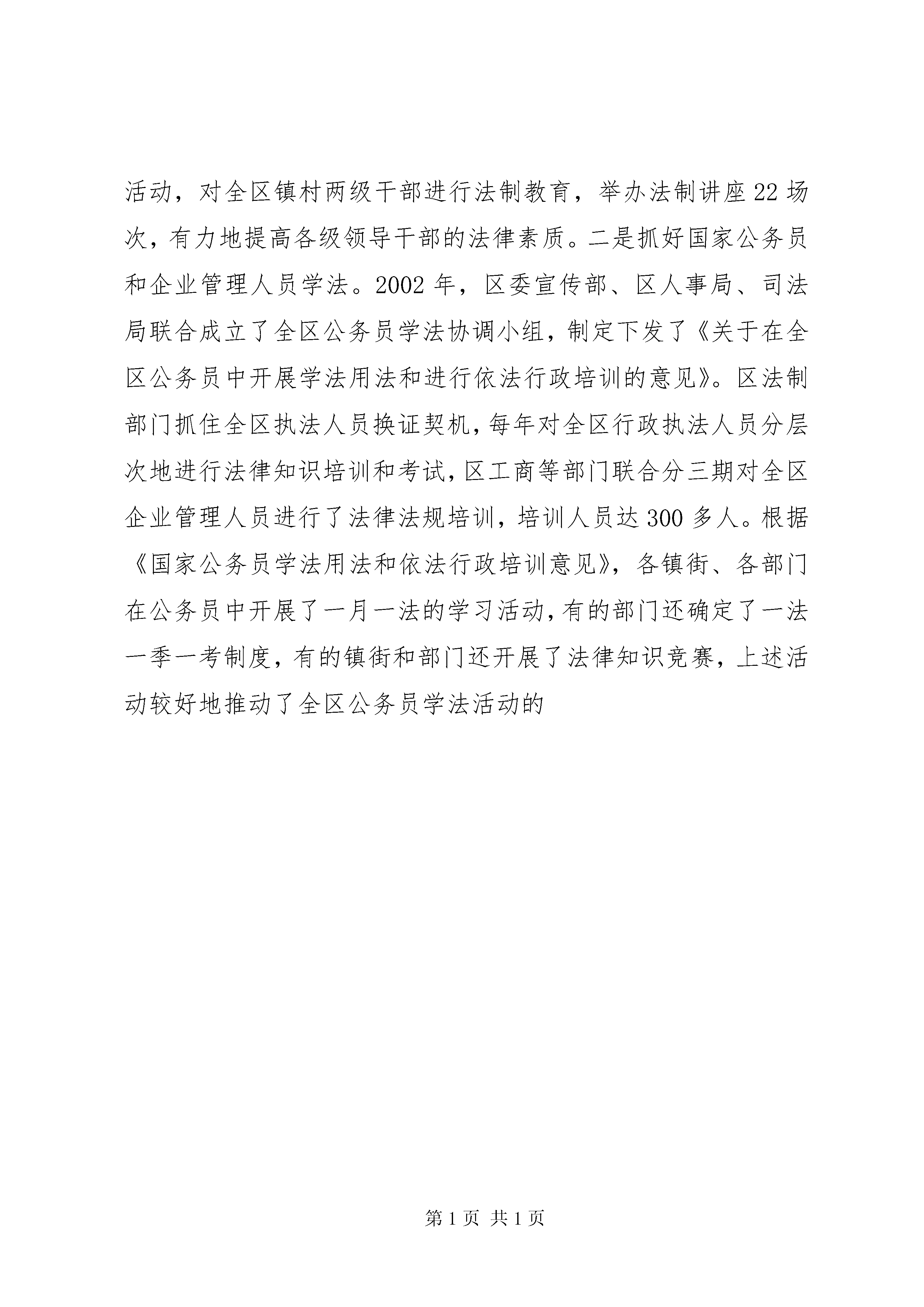 活动，对全区镇村两级干部进行法制教育，举办法制讲座22场次，有力地提高各级领导干部的法律素质。二是抓好国家公务员和企业管理人员学法。2002年，区委宣传部、区人事局、司法局联合成立了全区公务员学法协调小组，制定下发了《关于在全区公务员中开展学法用法和进行依法行政培训的意见》。区法制部门抓住全区执法人员换证契机，每年对全区行政执法人员分层次地进行法律知识培训和考试，区工商等部门联合分三期对全区企业管理人员进行了法律法规培训，培训人员达300多人。根据《国家公务员学法用法和依法行政培训意见》，各镇街、各部门在公务员中开展了一月一法的学习活动，有的部门还确定了一法一季一考制度，有的镇街和部门还开展了法律知识竞赛，上述活动较好地推动了全区公务员学法活动的

第1页 共1页